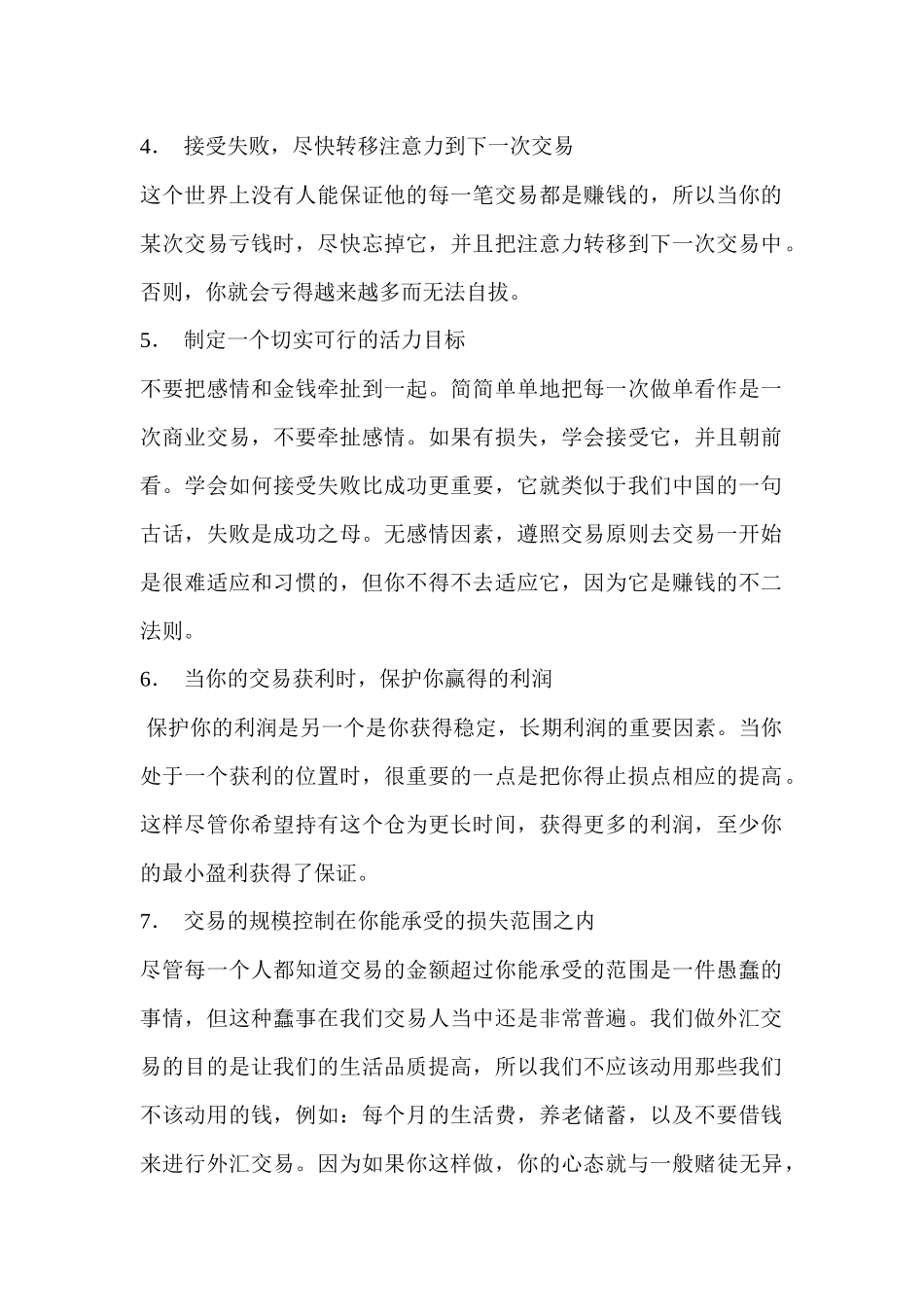 4. 接受失败，尽快转移注意力到下一次交易

这个世界上没有人能保证他的每一笔交易都是赚钱的，所以当你的某次交易亏钱时，尽快忘掉它，并且把注意力转移到下一次交易中。否则，你就会亏得越来越多而无法自拔。

5. 制定一个切实可行的活力目标

不要把感情和金钱牵扯到一起。简简单单地把每一次做单看作是一次商业交易，不要牵扯感情。如果有损失，学会接受它，并且朝前看。学会如何接受失败比成功更重要，它就类似于我们中国的一句古话，失败是成功之母。无感情因素，遵照交易原则去交易一开始是很难适应和习惯的，但你不得不去适应它，因为它是赚钱的不二法则。

6. 当你的交易获利时，保护你赢得的利润

保护你的利润是另一个是你获得稳定，长期利润的重要因素。当你处于一个获利的位置时，很重要的一点是把你得止损点相应的提高。这样尽管你希望持有这个仓为更长时间，获得更多的利润，至少你的最小盈利获得了保证。

7. 交易的规模控制在你能承受的损失范围之内

尽管每一个人都知道交易的金额超过你能承受的范围是一件愚蠢的事情，但这种蠢事在我们交易人当中还是非常普遍。我们做外汇交易的目的是让我们的生活品质提高，所以我们不应该动用那些我们不该动用的钱，例如：每个月的生活费，养老储蓄，以及不要借钱来进行外汇交易。因为如果你这样做，你的心态就与一般赌徒无异，